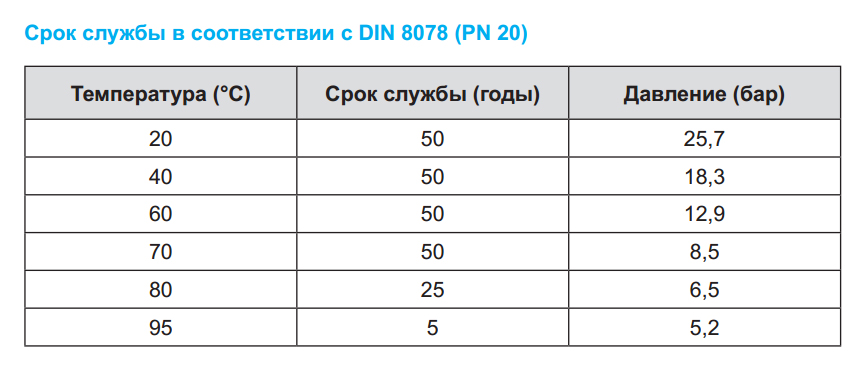 Срок службы в соответствии с DIN 8078 (PN 20)

| Температура (°C) | Срок службы (годы) | Давление (бар) |
|---|---|---|
| 20 | 50 | 25,7 |
| 40 | 50 | 18,3 |
| 60 | 50 | 12,9 |
| 70 | 50 | 8,5 |
| 80 | 25 | 6,5 |
| 95 | 5 | 5,2 |